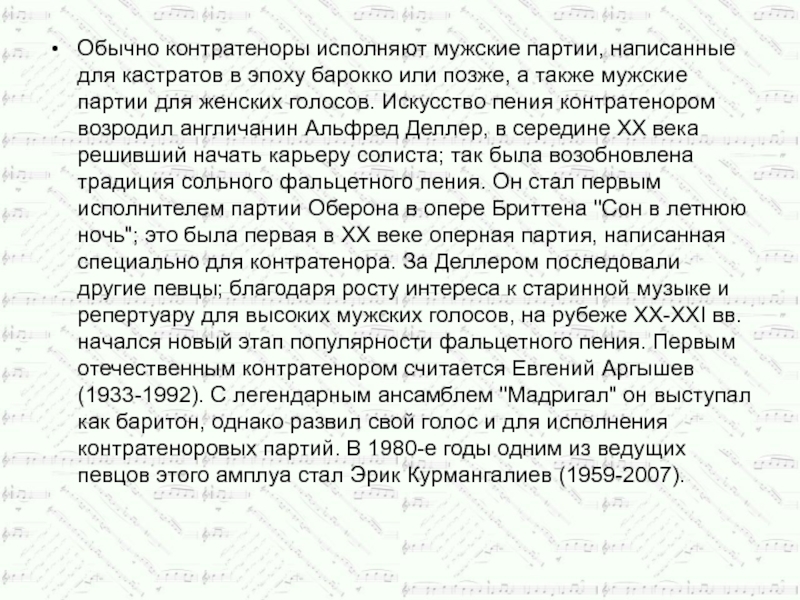 • Обычно контратеноры исполняют мужские партии, написанные для кастратов в эпоху барокко или позже, а также мужские партии для женских голосов. Искусство пения контратенором возродил англичанин Альфред Деллер, в середине XX века решивший начать карьеру солиста; так была возобновлена традиция сольного фальцетного пения. Он стал первым исполнителем партии Оберона в опере Бриттена "Сон в летнюю ночь"; это была первая в XX веке оперная партия, написанная специально для контратенора. За Деллером последовали другие певцы; благодаря росту интереса к старинной музыке и репертуару для высоких мужских голосов, на рубеже XX-XXI вв. начался новый этап популярности фальцетного пения. Первым отечественным контратенором считается Евгений Аргышев (1933-1992). С легендарным ансамблем "Мадригал" он выступал как баритон, однако развил свой голос и для исполнения контратеноровых партий. В 1980-е годы одним из ведущих певцов этого амплуа стал Эрик Курмангалиев (1959-2007).